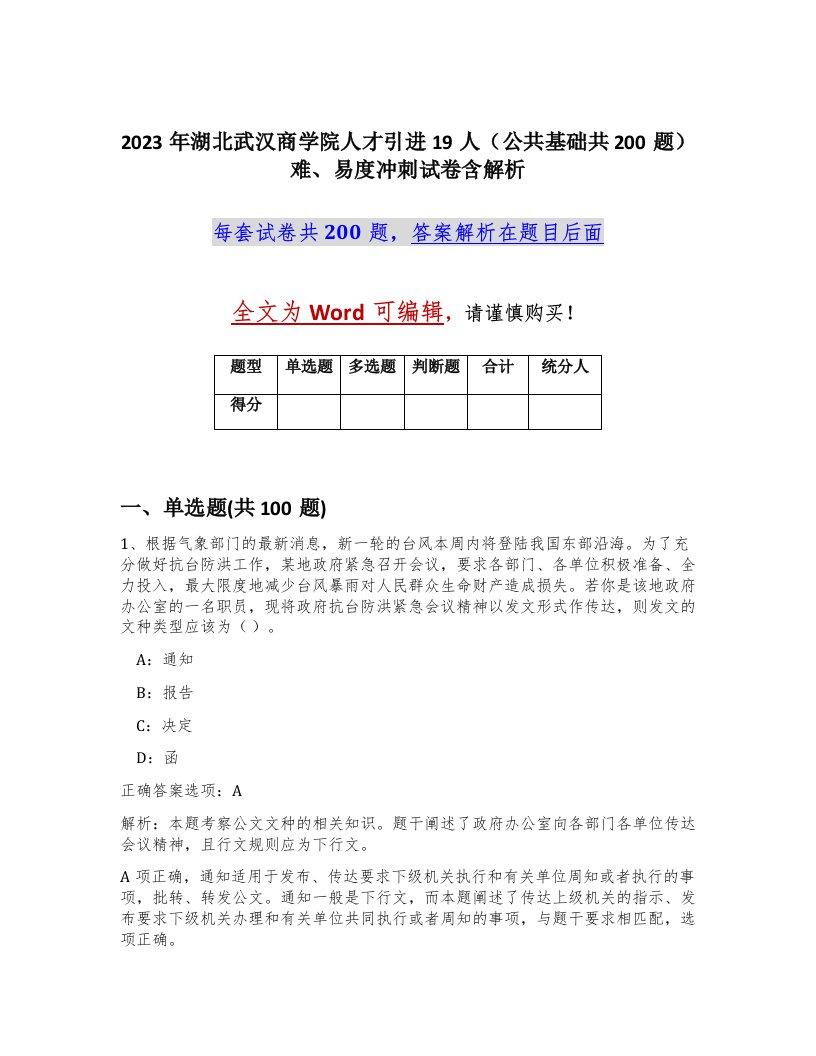 2023 年湖北武汉商学院人才引进 19 人（公共基础共 200 题）难、易度冲刺试卷含解析

每套试卷共 200 题，答案解析在题目后面

全文为 Word 可编辑，请谨慎购买！

| 题型 | 单选题 | 多选题 | 判断题 | 合计 | 统分人 |
|---|---|---|---|---|---|
| 得分 | | | | | |

一、单选题(共 100 题)

1、根据气象部门的最新消息，新一轮的台风本周内将登陆我国东部沿海。为了充分做好抗台防洪工作，某地政府紧急召开会议，要求各部门、各单位积极准备、全力投入，最大限度地减少台风暴雨对人民群众生命财产造成损失。若你是该地政府办公室的一名职员，现将政府抗台防洪紧急会议精神以发文形式作传达，则发文的文种类型应该为（ ）。

A：通知

B：报告

C：决定

D：函

正确答案选项：A

解析：本题考察公文文种的相关知识。题干阐述了政府办公室向各部门各单位传达会议精神，且行文规则应为下行文。

A 项正确，通知适用于发布、传达要求下级机关执行和有关单位周知或者执行的事项，批转、转发公文。通知一般是下行文，而本题阐述了传达上级机关的指示、发布要求下级机关办理和有关单位共同执行或者周知的事项，与题干要求相匹配，选项正确。